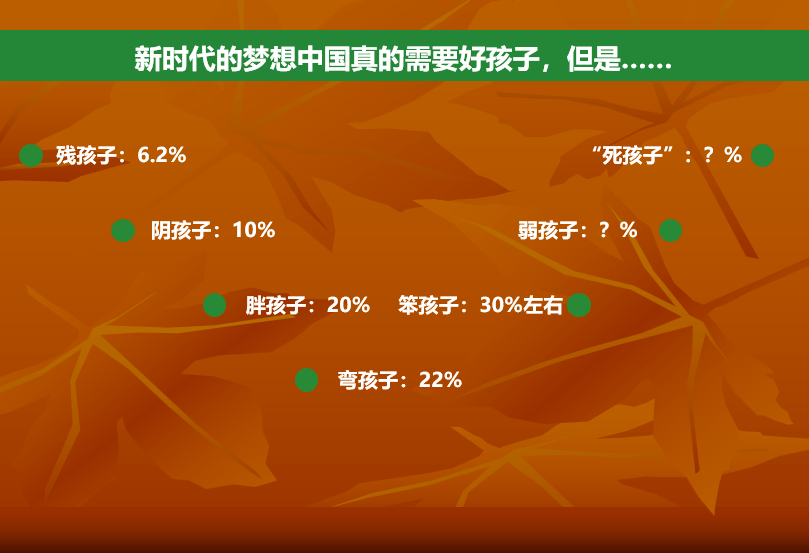 新时代的梦想中国真的需要好孩子，但是……

残孩子：6.2%

“死孩子”：？%

阴孩子：10%

弱孩子：？%

胖孩子：20%

笨孩子：30%左右

弯孩子：22%